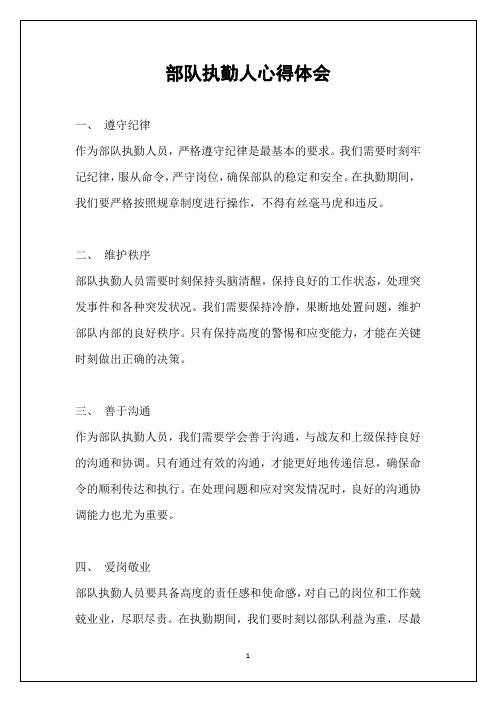 部队执勤人心得体会

一、 遵守纪律

作为部队执勤人员，严格遵守纪律是最基本的要求。我们需要时刻牢记纪律，服从命令，严守岗位，确保部队的稳定和安全。在执勤期间，我们要严格按照规章制度进行操作，不得有丝毫马虎和违反。

二、 维护秩序

部队执勤人员需要时刻保持头脑清醒，保持良好的工作状态，处理突发事件和各种突发状况。我们需要保持冷静，果断地处置问题，维护部队内部的良好秩序。只有保持高度的警惕和应变能力，才能在关键时刻做出正确的决策。

三、 善于沟通

作为部队执勤人员，我们需要学会善于沟通，与战友和上级保持良好的沟通和协调。只有通过有效的沟通，才能更好地传递信息，确保命令的顺利传达和执行。在处理问题和应对突发情况时，良好的沟通协调能力也尤为重要。

四、 爱岗敬业

部队执勤人员要具备高度的责任感和使命感，对自己的岗位和工作兢兢业业，尽职尽责。在执勤期间，我们要时刻以部队利益为重，尽最

1